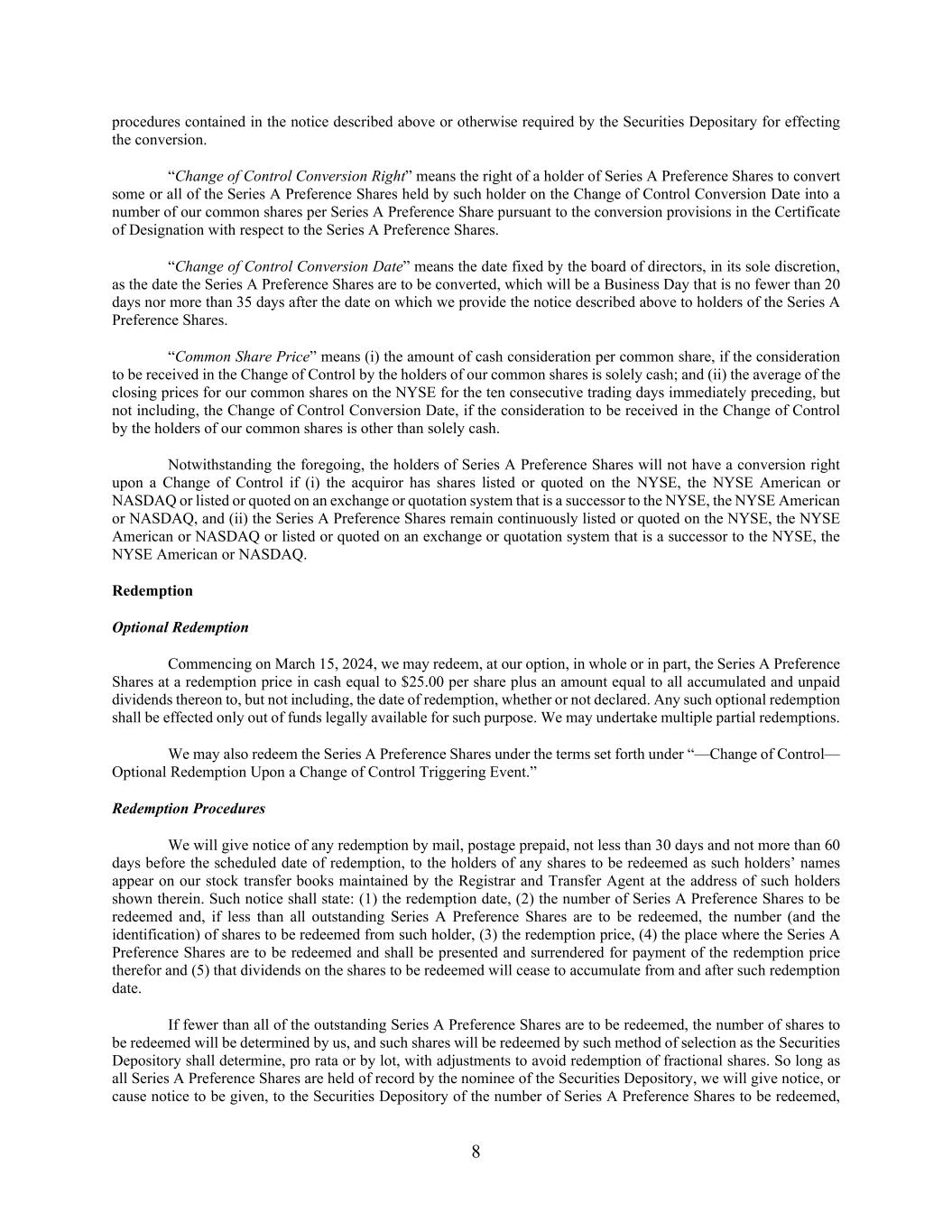 procedures contained in the notice described above or otherwise required by the Securities Depositary for effecting the conversion.

“Change of Control Conversion Right” means the right of a holder of Series A Preference Shares to convert some or all of the Series A Preference Shares held by such holder on the Change of Control Conversion Date into a number of our common shares per Series A Preference Share pursuant to the conversion provisions in the Certificate of Designation with respect to the Series A Preference Shares.

“Change of Control Conversion Date” means the date fixed by the board of directors, in its sole discretion, as the date the Series A Preference Shares are to be converted, which will be a Business Day that is no fewer than 20 days nor more than 35 days after the date on which we provide the notice described above to holders of the Series A Preference Shares.

“Common Share Price” means (i) the amount of cash consideration per common share, if the consideration to be received in the Change of Control by the holders of our common shares is solely cash; and (ii) the average of the closing prices for our common shares on the NYSE for the ten consecutive trading days immediately preceding, but not including, the Change of Control Conversion Date, if the consideration to be received in the Change of Control by the holders of our common shares is other than solely cash.

Notwithstanding the foregoing, the holders of Series A Preference Shares will not have a conversion right upon a Change of Control if (i) the acquiror has shares listed or quoted on the NYSE, the NYSE American or NASDAQ or listed or quoted on an exchange or quotation system that is a successor to the NYSE, the NYSE American or NASDAQ, and (ii) the Series A Preference Shares remain continuously listed or quoted on the NYSE, the NYSE American or NASDAQ or listed or quoted on an exchange or quotation system that is a successor to the NYSE, the NYSE American or NASDAQ.

Redemption

Optional Redemption

Commencing on March 15, 2024, we may redeem, at our option, in whole or in part, the Series A Preference Shares at a redemption price in cash equal to $25.00 per share plus an amount equal to all accumulated and unpaid dividends thereon to, but not including, the date of redemption, whether or not declared. Any such optional redemption shall be effected only out of funds legally available for such purpose. We may undertake multiple partial redemptions.

We may also redeem the Series A Preference Shares under the terms set forth under “—Change of Control—Optional Redemption Upon a Change of Control Triggering Event.”

Redemption Procedures

We will give notice of any redemption by mail, postage prepaid, not less than 30 days and not more than 60 days before the scheduled date of redemption, to the holders of any shares to be redeemed as such holders’ names appear on our stock transfer books maintained by the Registrar and Transfer Agent at the address of such holders shown therein. Such notice shall state: (1) the redemption date, (2) the number of Series A Preference Shares to be redeemed and, if less than all outstanding Series A Preference Shares are to be redeemed, the number (and the identification) of shares to be redeemed from such holder, (3) the redemption price, (4) the place where the Series A Preference Shares are to be redeemed and shall be presented and surrendered for payment of the redemption price therefor and (5) that dividends on the shares to be redeemed will cease to accumulate from and after such redemption date.

If fewer than all of the outstanding Series A Preference Shares are to be redeemed, the number of shares to be redeemed will be determined by us, and such shares will be redeemed by such method of selection as the Securities Depository shall determine, pro rata or by lot, with adjustments to avoid redemption of fractional shares. So long as all Series A Preference Shares are held of record by the nominee of the Securities Depository, we will give notice, or cause notice to be given, to the Securities Depository of the number of Series A Preference Shares to be redeemed,

8